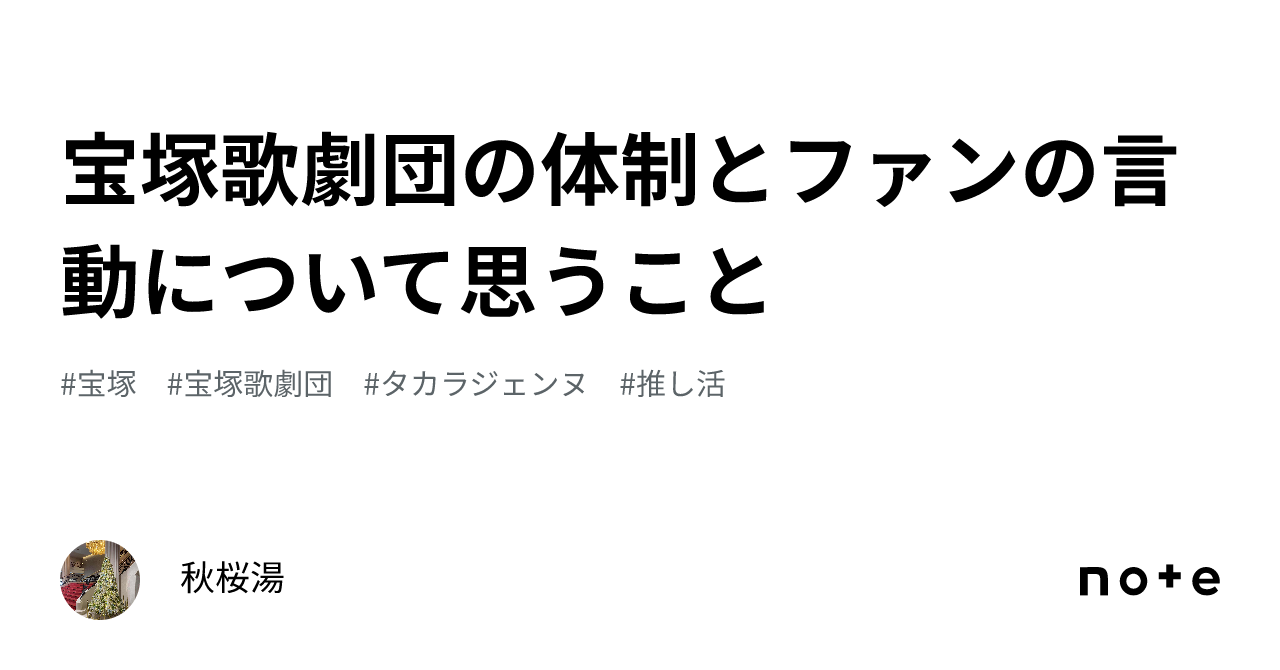 宝塚歌劇団の体制とファンの言動について思うこと

#宝塚 #宝塚歌劇団 #タカラジェンヌ #推し活

秋桜湯

note